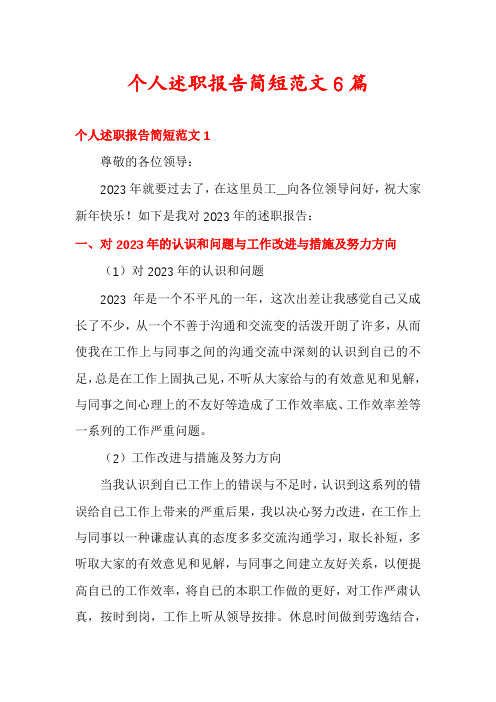 个人述职报告简短范文6篇

个人述职报告简短范文1

尊敬的各位领导：

2023年就要过去了，在这里员工__向各位领导问好，祝大家新年快乐！如下是我对2023年的述职报告：

一、对2023年的认识和问题与工作改进与措施及努力方向

（1）对2023年的认识和问题

2023年是一个不平凡的一年，这次出差让我感觉自己又成长了不少，从一个不善于沟通和交流变的活泼开朗了许多，从而使我在工作上与同事之间的沟通交流中深刻的认识到自己的不足，总是在工作上固执己见，不听从大家给与的有效意见和见解，与同事之间心理上的不友好等造成了工作效率底、工作效率差等一系列的工作严重问题。

（2）工作改进与措施及努力方向

当我认识到自己工作上的错误与不足时，认识到这系列的错误给自己工作上带来的严重后果，我以决心努力改进，在工作上与同事以一种谦虚认真的态度多多交流沟通学习，取长补短，多听取大家的有效意见和见解，与同事之间建立友好关系，以便提高自己的工作效率，将自己的本职工作做的更好，对工作严肃认真，按时到岗，工作上听从领导按排。休息时间做到劳逸结合，